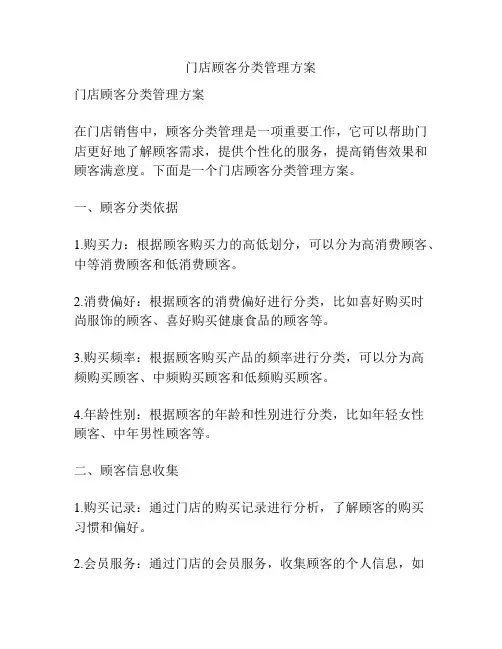 门店顾客分类管理方案

门店顾客分类管理方案

在门店销售中，顾客分类管理是一项重要工作，它可以帮助门店更好地了解顾客需求，提供个性化的服务，提高销售效果和顾客满意度。下面是一个门店顾客分类管理方案。

一、顾客分类依据

1.购买力：根据顾客购买力的高低划分，可以分为高消费顾客、中等消费顾客和低消费顾客。

2.消费偏好：根据顾客的消费偏好进行分类，比如喜好购买时尚服饰的顾客、喜好购买健康食品的顾客等。

3.购买频率：根据顾客购买产品的频率进行分类，可以分为高频购买顾客、中频购买顾客和低频购买顾客。

4.年龄性别：根据顾客的年龄和性别进行分类，比如年轻女性顾客、中年男性顾客等。

二、顾客信息收集

1.购买记录：通过门店的购买记录进行分析，了解顾客的购买习惯和偏好。

2.会员服务：通过门店的会员服务，收集顾客的个人信息，如